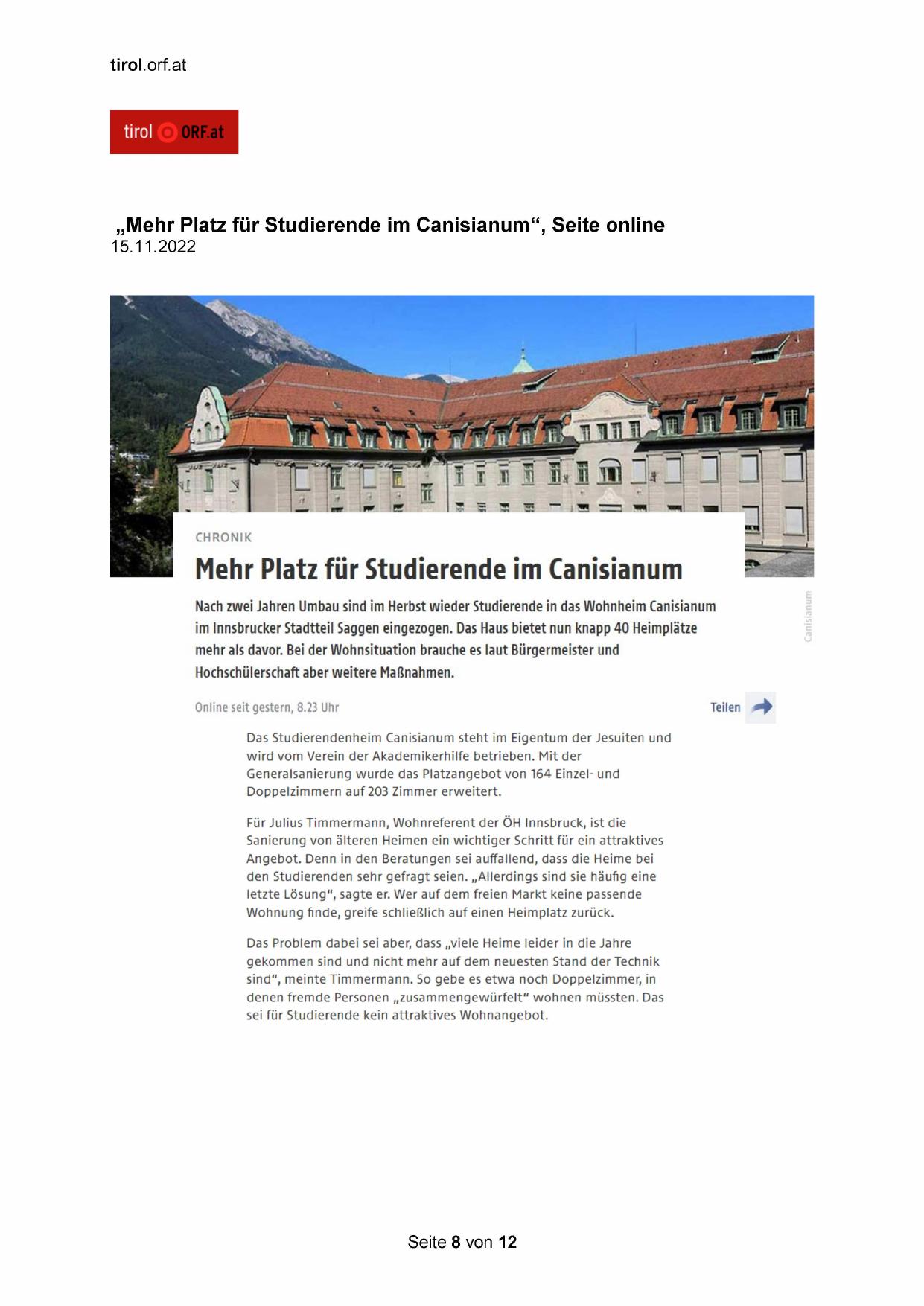 tirol.orf.at

tirol ORF.at

„Mehr Platz für Studierende im Canisianum“, Seite online
15.11.2022

CHRONIK

Mehr Platz für Studierende im Canisianum

Nach zwei Jahren Umbau sind im Herbst wieder Studierende in das Wohnheim Canisianum im Innsbrucker Stadtteil Saggen eingezogen. Das Haus bietet nun knapp 40 Heimplätze mehr als davor. Bei der Wohnsituation brauche es laut Bürgermeister und Hochschülerschaft aber weitere Maßnahmen.

Canisianum

Online seit gestern, 8.23 Uhr

Teilen

Das Studierendenheim Canisianum steht im Eigentum der Jesuiten und wird vom Verein der Akademikerhilfe betrieben. Mit der Generalsanierung wurde das Platzangebot von 164 Einzel- und Doppelzimmern auf 203 Zimmer erweitert.

Für Julius Timmermann, Wohnreferent der ÖH Innsbruck, ist die Sanierung von älteren Heimen ein wichtiger Schritt für ein attraktives Angebot. Denn in den Beratungen sei auffallend, dass die Heime bei den Studierenden sehr gefragt seien. „Allerdings sind sie häufig eine letzte Lösung“, sagte er. Wer auf dem freien Markt keine passende Wohnung finde, greife schließlich auf einen Heimplatz zurück.

Das Problem dabei sei aber, dass „viele Heime leider in die Jahre gekommen sind und nicht mehr auf dem neuesten Stand der Technik sind“, meinte Timmermann. So gebe es etwa noch Doppelzimmer, in denen fremde Personen „zusammengewürfelt“ wohnen müssten. Das sei für Studierende kein attraktives Wohnangebot.

Seite 8 von 12